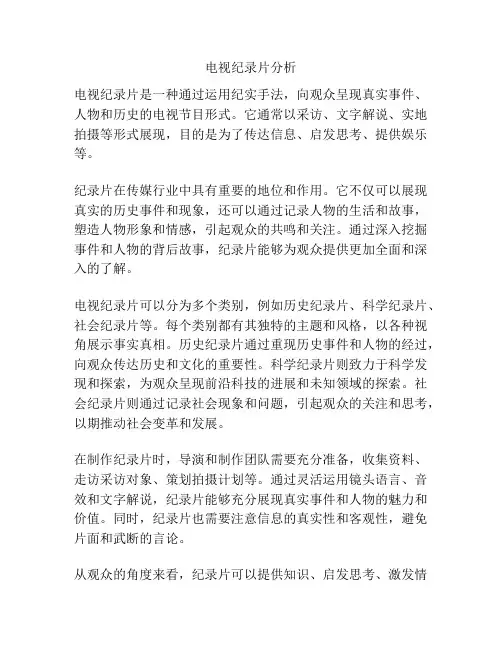 电视纪录片分析

电视纪录片是一种通过运用纪实手法，向观众呈现真实事件、人物和历史的电视节目形式。它通常以采访、文字解说、实地拍摄等形式展现，目的是为了传达信息、启发思考、提供娱乐等。

纪录片在传媒行业中具有重要的地位和作用。它不仅可以展现真实的历史事件和现象，还可以通过记录人物的生活和故事，塑造人物形象和情感，引起观众的共鸣和关注。通过深入挖掘事件和人物的背后故事，纪录片能够为观众提供更加全面和深入的了解。

电视纪录片可以分为多个类别，例如历史纪录片、科学纪录片、社会纪录片等。每个类别都有其独特的主题和风格，以各种视角展示事实真相。历史纪录片通过重现历史事件和人物的经过，向观众传达历史和文化的重要性。科学纪录片则致力于科学发现和探索，为观众呈现前沿科技的进展和未知领域的探索。社会纪录片则通过记录社会现象和问题，引起观众的关注和思考，以期推动社会变革和发展。

在制作纪录片时，导演和制作团队需要充分准备，收集资料、走访采访对象、策划拍摄计划等。通过灵活运用镜头语言、音效和文字解说，纪录片能够充分展现真实事件和人物的魅力和价值。同时，纪录片也需要注意信息的真实性和客观性，避免片面和武断的言论。

从观众的角度来看，纪录片可以提供知识、启发思考、激发情